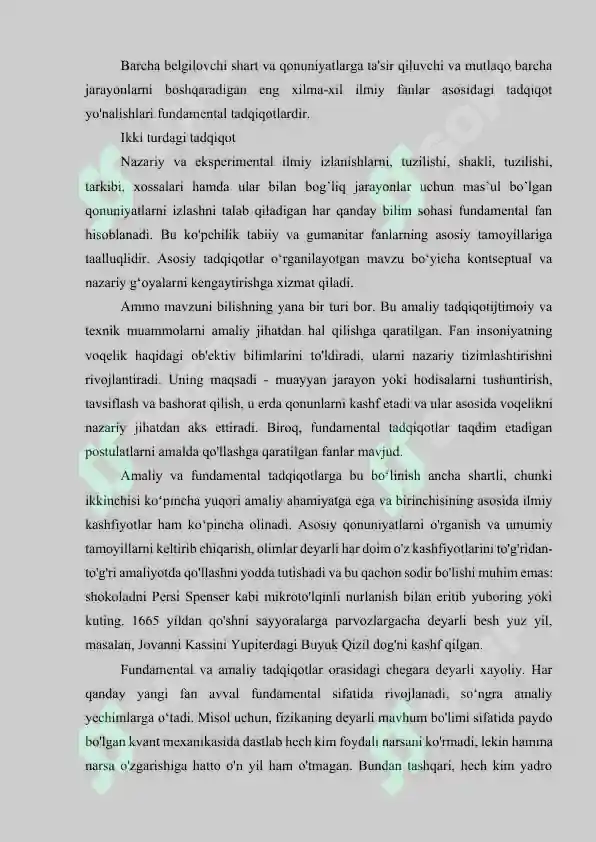 Barcha belgilovchi shart va qonuniyatlarga ta'sir qiluvchi va mutlaqo barcha jarayonlarni boshqaradigan eng xilma-xil ilmiy fanlar asosidagi tadqiqot yo'nalishlari fundamental tadqiqotlardir.

Ikki turdagi tadqiqot

Nazariy va eksperimental ilmiy izlanishlarni, tuzilishi, shakli, tuzilishi, tarkibi, xossalari hamda ular bilan bog'liq jarayonlar uchun mas'ul bo'lgan qonuniyatlarni izlashni talab qiladigan har qanday bilim sohasi fundamental fan hisoblanadi. Bu ko'pchilik tabiiy va gumanitar fanlarning asosiy tamoyillariga taalluqlidir. Asosiy tadqiqotlar o'rganilayotgan mavzu bo'yicha kontseptual va nazariy g'oyalarni kengaytirishga xizmat qiladi.

Ammo mavzuni bilishning yana bir turi bor. Bu amaliy tadqiqotijtimoiy va texnik muammolarni amaliy jihatdan hal qilishga qaratilgan. Fan insoniyatning voqelik haqidagi ob'ektiv bilimlarini to'ldiradi, ularni nazariy tizimlashtirishni rivojlantiradi. Uning maqsadi - muayyan jarayon yoki hodisalarni tushuntirish, tavsiflash va bashorat qilish, u erda qonunlarni kashf etadi va ular asosida voqelikni nazariy jihatdan aks ettiradi. Biroq, fundamental tadqiqotlar taqdim etadigan postulatlarni amalda qo'llashga qaratilgan fanlar mavjud.

Amaliy va fundamental tadqiqotlarga bu bo'linish ancha shartli, chunki ikkinchisi ko'pincha yuqori amaliy ahamiyatga ega va birinchisining asosida ilmiy kashfiyotlar ham ko'pincha olinadi. Asosiy qonuniyatlarni o'rganish va umumiy tamoyillarni keltirib chiqarish, olimlar deyarli har doim o'z kashfiyotlarini to'g'ridan-to'g'ri amaliyotda qo'llashni yodda tutishadi va bu qachon sodir bo'lishi muhim emas: shokoladni Persi Spenser kabi mikroto'lqinli nurlanish bilan eritib yuboring yoki kuting. 1665 yildan qo'shni sayyoralarga parvozlargacha deyarli besh yuz yil, masalan, Jovanni Kassini Yupiterdagi Buyuk Qizil dog'ni kashf qilgan.

Fundamental va amaliy tadqiqotlar orasidagi chegara deyarli xayoliy. Har qanday yangi fan avval fundamental sifatida rivojlanadi, so'ngra amaliy yechimlarga o'tadi. Misol uchun, fizikaning deyarli mavhum bo'limi sifatida paydo bo'lgan kvant mexanikasida dastlab hech kim foydali narsani ko'rmadi, lekin hamma narsa o'zgarishiga hatto o'n yil ham o'tmagan. Bundan tashqari, hech kim yadro